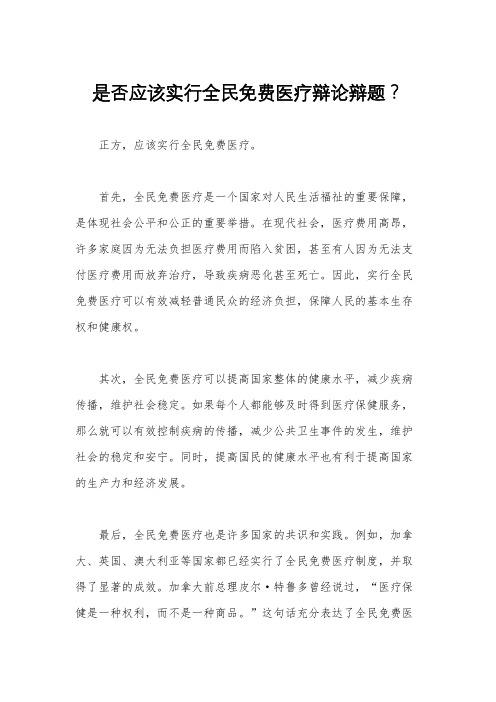 是否应该实行全民免费医疗辩论辩题？

正方，应该实行全民免费医疗。

首先，全民免费医疗是一个国家对人民生活福祉的重要保障，是体现社会公平和公正的重要举措。在现代社会，医疗费用高昂，许多家庭因为无法负担医疗费用而陷入贫困，甚至有人因为无法支付医疗费用而放弃治疗，导致疾病恶化甚至死亡。因此，实行全民免费医疗可以有效减轻普通民众的经济负担，保障人民的基本生存权和健康权。

其次，全民免费医疗可以提高国家整体的健康水平，减少疾病传播，维护社会稳定。如果每个人都能够及时得到医疗保健服务，那么就可以有效控制疾病的传播，减少公共卫生事件的发生，维护社会的稳定和安宁。同时，提高国民的健康水平也有利于提高国家的生产力和经济发展。

最后，全民免费医疗也是许多国家的共识和实践。例如，加拿大、英国、澳大利亚等国家都已经实行了全民免费医疗制度，并取得了显著的成效。加拿大前总理皮尔·特鲁多曾经说过，“医疗保健是一种权利，而不是一种商品。”这句话充分表达了全民免费医